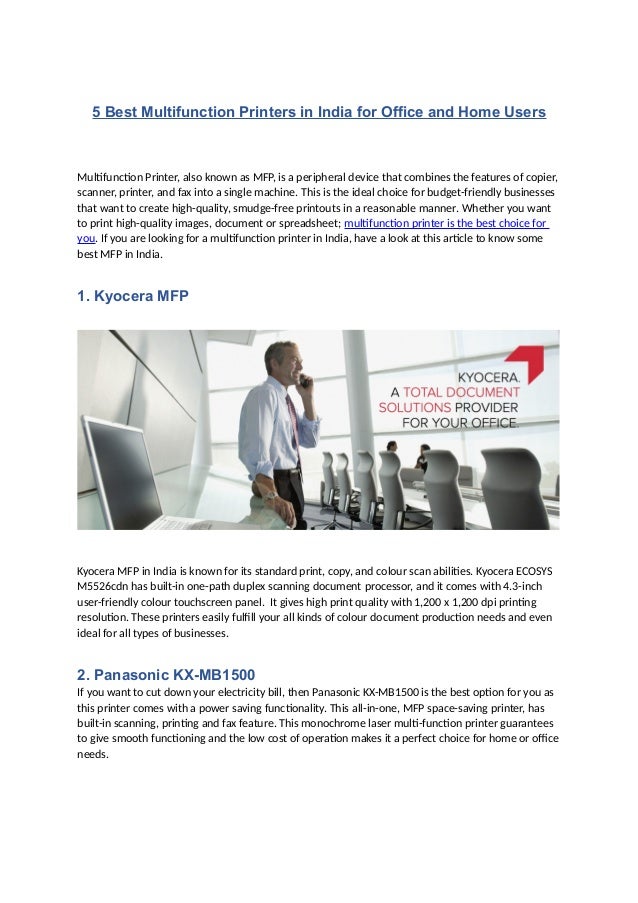 5 Best Multifunction Printers in India for Office and Home Users

Multifunction Printer, also known as MFP, is a peripheral device that combines the features of copier, scanner, printer, and fax into a single machine. This is the ideal choice for budget-friendly businesses that want to create high-quality, smudge-free printouts in a reasonable manner. Whether you want to print high-quality images, document or spreadsheet; multifunction printer is the best choice for you. If you are looking for a multifunction printer in India, have a look at this article to know some best MFP in India.

1. Kyocera MFP

KYOCERA. A TOTAL DOCUMENT SOLUTIONS PROVIDER FOR YOUR OFFICE.

Kyocera MFP in India is known for its standard print, copy, and colour scan abilities. Kyocera ECOSYS M5526cdn has built-in one-path duplex scanning document processor, and it comes with 4.3-inch user-friendly colour touchscreen panel. It gives high print quality with 1,200 x 1,200 dpi printing resolution. These printers easily fulfill your all kinds of colour document production needs and even ideal for all types of businesses.

2. Panasonic KX-MB1500
If you want to cut down your electricity bill, then Panasonic KX-MB1500 is the best option for you as this printer comes with a power saving functionality. This all-in-one, MFP space-saving printer, has built-in scanning, printing and fax feature. This monochrome laser multi-function printer guarantees to give smooth functioning and the low cost of operation makes it a perfect choice for home or office needs.